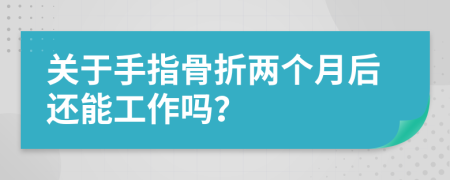 关于手指骨折两个月后还能工作吗？